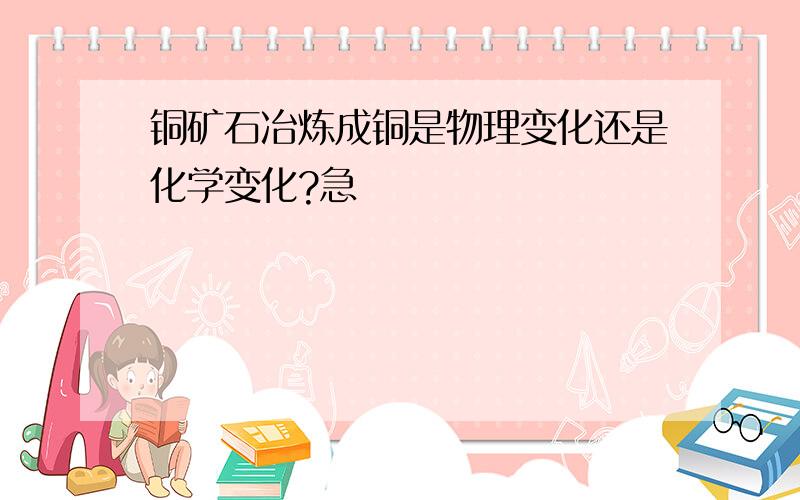 铜矿石冶炼成铜是物理变化还是化学变化?急